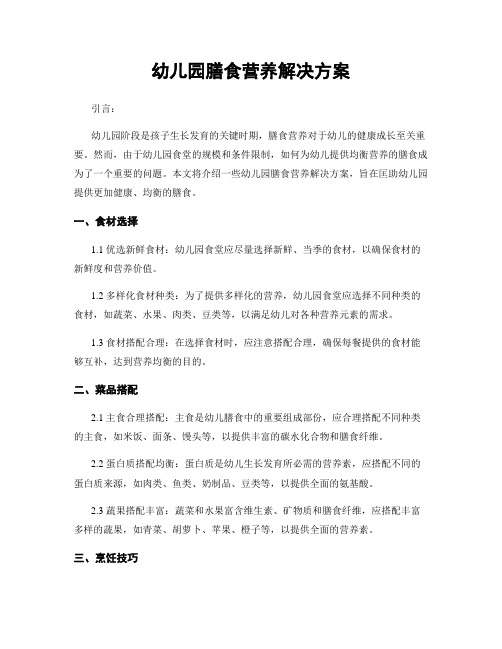 幼儿园膳食营养解决方案

引言：

幼儿园阶段是孩子生长发育的关键时期，膳食营养对于幼儿的健康成长至关重要。然而，由于幼儿园食堂的规模和条件限制，如何为幼儿提供均衡营养的膳食成为了一个重要的问题。本文将介绍一些幼儿园膳食营养解决方案，旨在匡助幼儿园提供更加健康、均衡的膳食。

一、食材选择

1.1 优选新鲜食材：幼儿园食堂应尽量选择新鲜、当季的食材，以确保食材的新鲜度和营养价值。

1.2 多样化食材种类：为了提供多样化的营养，幼儿园食堂应选择不同种类的食材，如蔬菜、水果、肉类、豆类等，以满足幼儿对各种营养元素的需求。

1.3 食材搭配合理：在选择食材时，应注意搭配合理，确保每餐提供的食材能够互补，达到营养均衡的目的。

二、菜品搭配

2.1 主食合理搭配：主食是幼儿膳食中的重要组成部份，应合理搭配不同种类的主食，如米饭、面条、馒头等，以提供丰富的碳水化合物和膳食纤维。

2.2 蛋白质搭配均衡：蛋白质是幼儿生长发育所必需的营养素，应搭配不同的蛋白质来源，如肉类、鱼类、奶制品、豆类等，以提供全面的氨基酸。

2.3 蔬果搭配丰富：蔬菜和水果富含维生素、矿物质和膳食纤维，应搭配丰富多样的蔬果，如青菜、胡萝卜、苹果、橙子等，以提供全面的营养素。

三、烹饪技巧